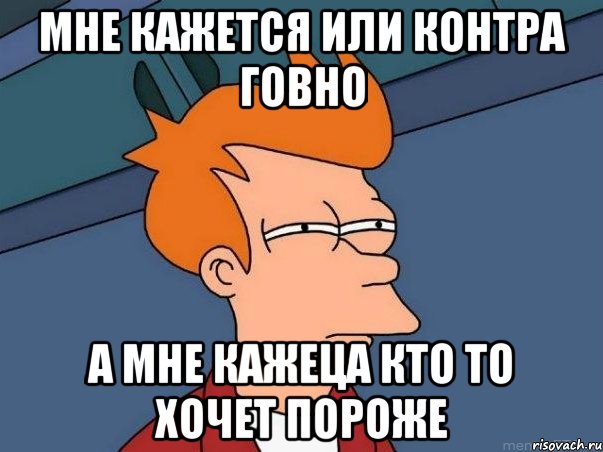 МНЕ КАЖЕТСЯ ИЛИ КОНТРА ГОВНО

А МНЕ КАЖЕЦА КТО ТО ХОЧЕТ ПОРОЖЕ

risovach.ru